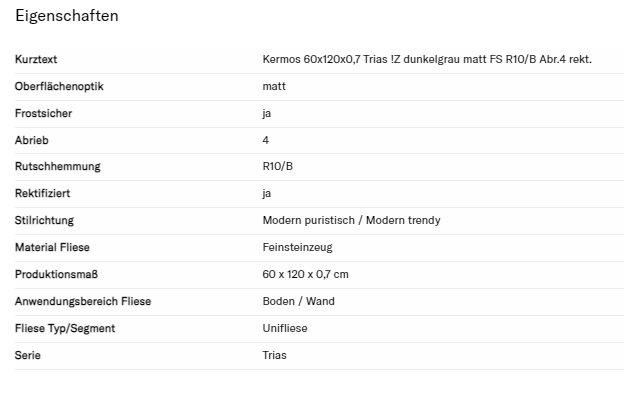 Eigenschaften

| Kurztext | Kermos 60x120x0,7 Trias !Z dunkelgrau matt FS R10/B Abr.4 rekt. |
|---|---|
| Oberflächenoptik | matt |
| Frostsicher | ja |
| Abrieb | 4 |
| Rutschhemmung | R10/B |
| Rektifiziert | ja |
| Stilrichtung | Modern puristisch / Modern trendy |
| Material Fliese | Feinsteinzeug |
| Produktionsmaß | 60 x 120 x 0,7 cm |
| Anwendungsbereich Fliese | Boden / Wand |
| Fliese Typ/Segment | Unifliese |
| Serie | Trias |